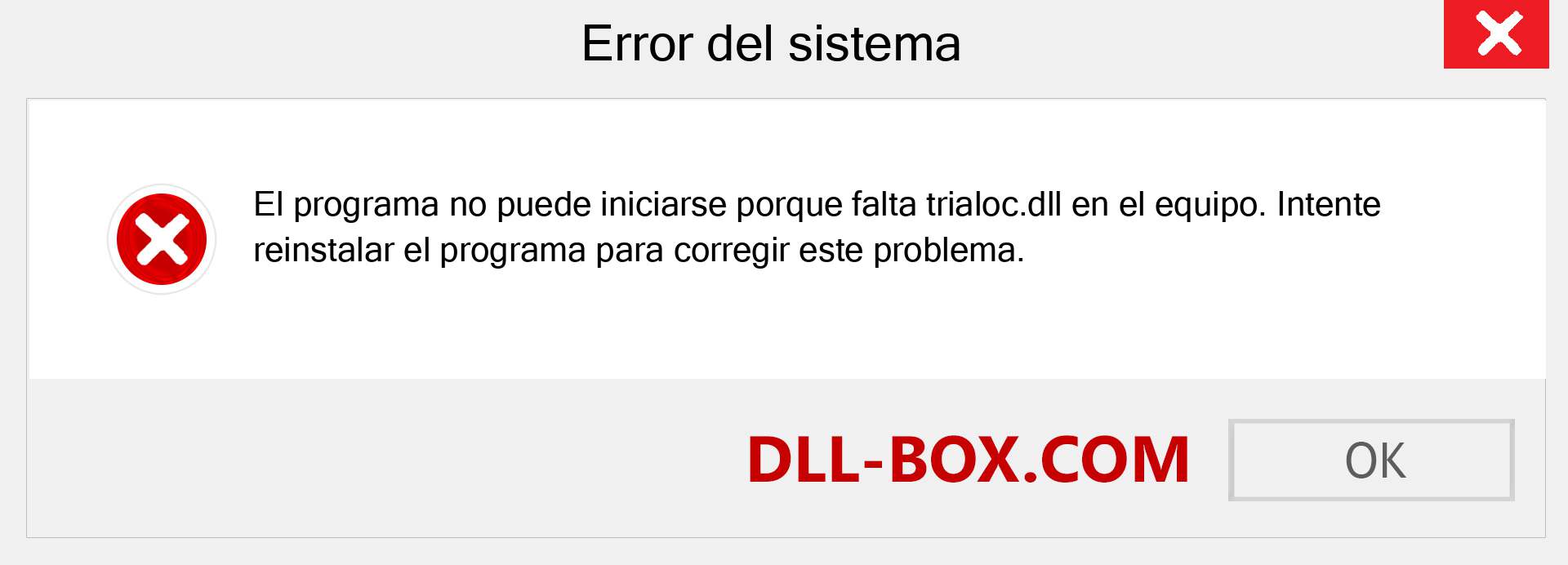 Error del sistema

El programa no puede iniciarse porque falta trialoc.dll en el equipo. Intente reinstalar el programa para corregir este problema.

DLL-BOX.COM

OK